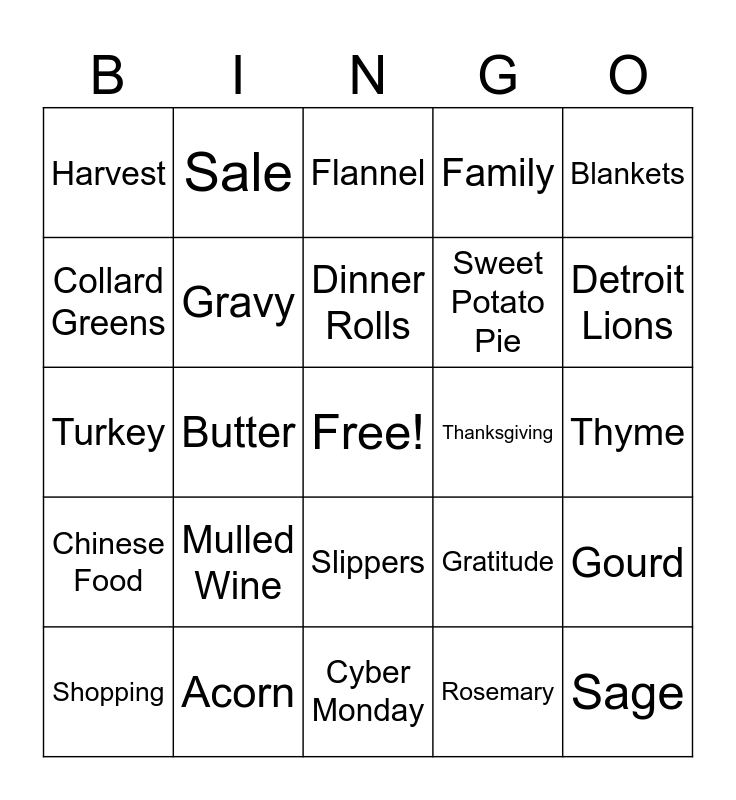 | B | I | N | G | O |
|---|---|---|---|---|
| Harvest | Sale | Flannel | Family | Blankets |
| Collard Greens | Gravy | Dinner Rolls | Sweet Potato Pie | Detroit Lions |
| Turkey | Butter | Free! | Thanksgiving | Thyme |
| Chinese Food | Mulled Wine | Slippers | Gratitude | Gourd |
| Shopping | Acorn | Cyber Monday | Rosemary | Sage |